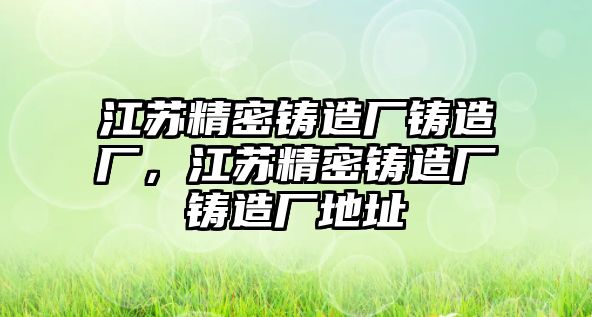 江苏精密铸造厂铸造厂，江苏精密铸造厂铸造厂地址